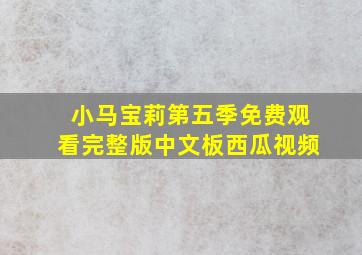 小马宝莉第五季免费观看完整版中文板西瓜视频